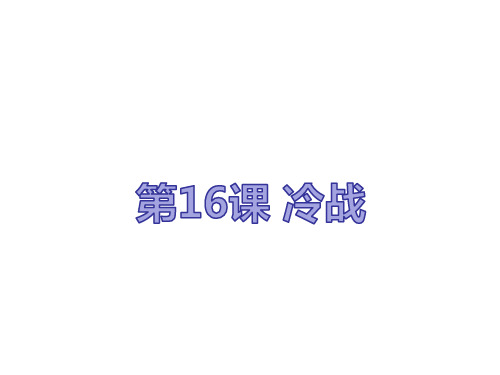 第16课 冷战